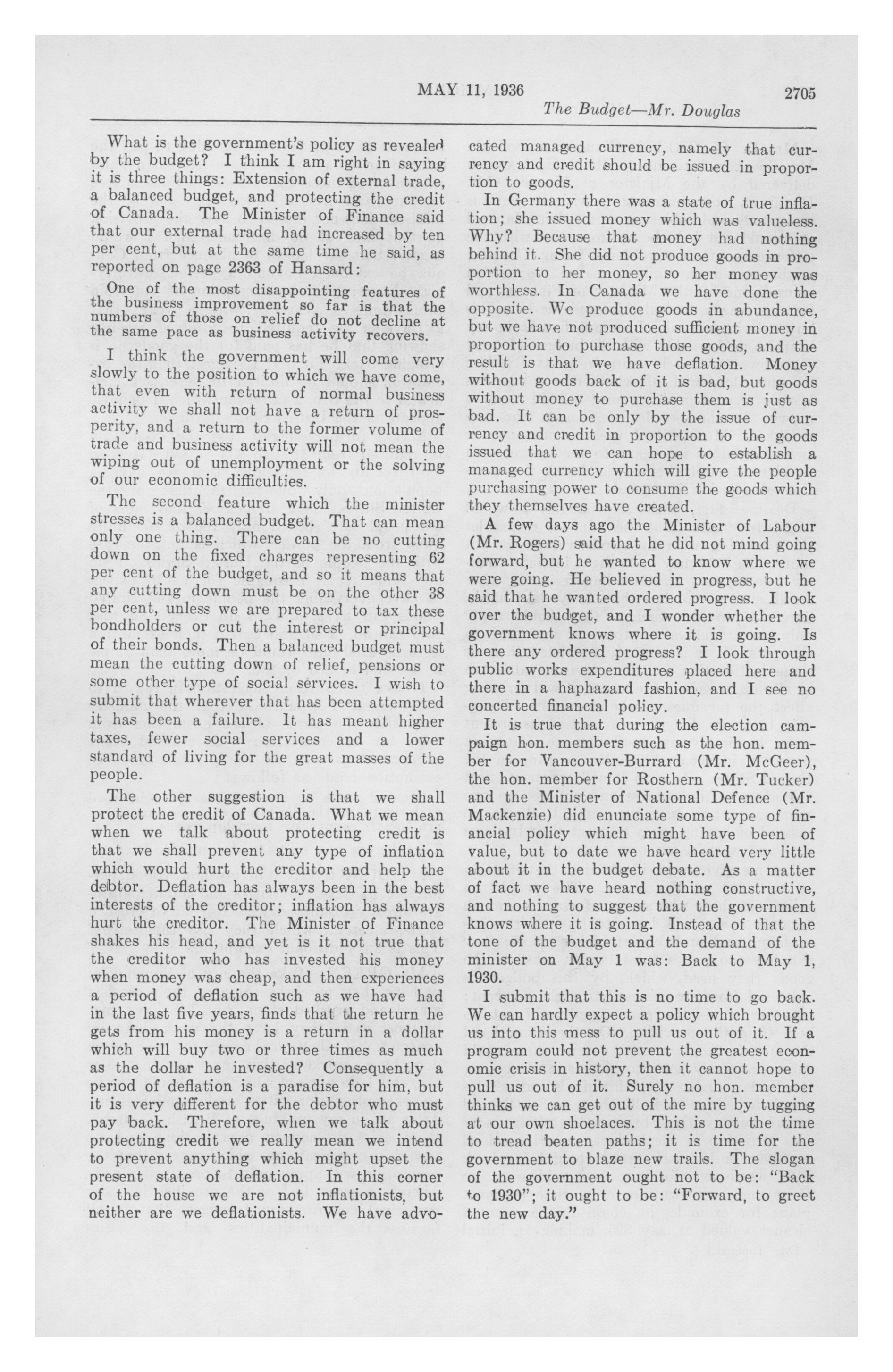 MAY 11, 1936 2705

The Budget—Mr. Douglas

What is the government's policy as revealed by the budget? I think I am right in saying it is three things: Extension of external trade, a balanced budget, and protecting the credit of Canada. The Minister of Finance said that our external trade had increased by ten per cent, but at the same time he said, as reported on page 2363 of Hansard:

One of the most disappointing features of the business improvement so far is that the numbers of those on relief do not decline at the same pace as business activity recovers.

I think the government will come very slowly to the position to which we have come, that even with return of normal business activity we shall not have a return of prosperity, and a return to the former volume of trade and business activity will not mean the wiping out of unemployment or the solving of our economic difficulties.

The second feature which the minister stresses is a balanced budget. That can mean only one thing. There can be no cutting down on the fixed charges representing 62 per cent of the budget, and so it means that any cutting down must be on the other 38 per cent, unless we are prepared to tax these bondholders or cut the interest or principal of their bonds. Then a balanced budget must mean the cutting down of relief, pensions or some other type of social services. I wish to submit that wherever that has been attempted it has been a failure. It has meant higher taxes, fewer social services and a lower standard of living for the great masses of the people.

The other suggestion is that we shall protect the credit of Canada. What we mean when we talk about protecting credit is that we shall prevent any type of inflation which would hurt the creditor and help the debtor. Deflation has always been in the best interests of the creditor; inflation has always hurt the creditor. The Minister of Finance shakes his head, and yet is it not true that the creditor who has invested his money when money was cheap, and then experiences a period of deflation such as we have had in the last five years, finds that the return he gets from his money is a return in a dollar which will buy two or three times as much as the dollar he invested? Consequently a period of deflation is a paradise for him, but it is very different for the debtor who must pay back. Therefore, when we talk about protecting credit we really mean we intend to prevent anything which might upset the present state of deflation. In this corner of the house we are not inflationists, but neither are we deflationists. We have advocated managed currency, namely that currency and credit should be issued in proportion to goods.

In Germany there was a state of true inflation; she issued money which was valueless. Why? Because that money had nothing behind it. She did not produce goods in proportion to her money, so her money was worthless. In Canada we have done the opposite. We produce goods in abundance, but we have not produced sufficient money in proportion to purchase those goods, and the result is that we have deflation. Money without goods back of it is bad, but goods without money to purchase them is just as bad. It can be only by the issue of currency and credit in proportion to the goods issued that we can hope to establish a managed currency which will give the people purchasing power to consume the goods which they themselves have created.

A few days ago the Minister of Labour (Mr. Rogers) said that he did not mind going forward, but he wanted to know where we were going. He believed in progress, but he said that he wanted ordered progress. I look over the budget, and I wonder whether the government knows where it is going. Is there any ordered progress? I look through public works expenditures placed here and there in a haphazard fashion, and I see no concerted financial policy.

It is true that during the election campaign hon. members such as the hon. member for Vancouver-Burrard (Mr. McGeer), the hon. member for Rosthern (Mr. Tucker) and the Minister of National Defence (Mr. Mackenzie) did enunciate some type of financial policy which might have been of value, but to date we have heard very little about it in the budget debate. As a matter of fact we have heard nothing constructive, and nothing to suggest that the government knows where it is going. Instead of that the tone of the budget and the demand of the minister on May 1 was: Back to May 1, 1930.

I submit that this is no time to go back. We can hardly expect a policy which brought us into this mess to pull us out of it. If a program could not prevent the greatest economic crisis in history, then it cannot hope to pull us out of it. Surely no hon. member thinks we can get out of the mire by tugging at our own shoelaces. This is not the time to tread beaten paths; it is time for the government to blaze new trails. The slogan of the government ought not to be: "Back to 1930"; it ought to be: "Forward, to greet the new day."